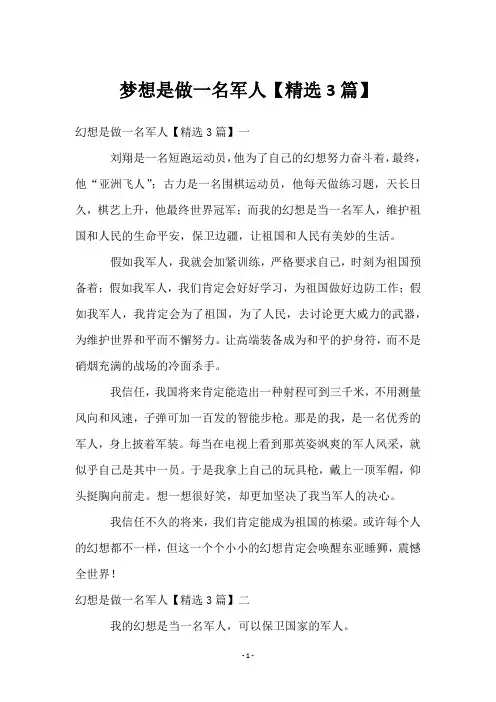 梦想是做一名军人【精选3篇】

幻想是做一名军人【精选3篇】一

刘翔是一名短跑运动员，他为了自己的幻想努力奋斗着，最终，他“亚洲飞人”；古力是一名围棋运动员，他每天做练习题，天长日久，棋艺上升，他最终世界冠军；而我的幻想是当一名军人，维护祖国和人民的生命平安，保卫边疆，让祖国和人民有美妙的生活。

假如我军人，我就会加紧训练，严格要求自己，时刻为祖国预备着；假如我军人，我们肯定会好好学习，为祖国做好边防工作；假如我军人，我肯定会为了祖国，为了人民，去讨论更大威力的武器，为维护世界和平而不懈努力。让高端装备成为和平的护身符，而不是硝烟充满的战场的冷面杀手。

我信任，我国将来肯定能造出一种射程可到三千米，不用测量风向和风速，子弹可加一百发的智能步枪。那是的我，是一名优秀的军人，身上披着军装。每当在电视上看到那英姿飒爽的军人风采，就似乎自己是其中一员。于是我拿上自己的玩具枪，戴上一顶军帽，仰头挺胸向前走。想一想很好笑，却更加坚决了我当军人的决心。

我信任不久的将来，我们肯定能成为祖国的栋梁。或许每个人的幻想都不一样，但这一个个小小的幻想肯定会唤醒东亚睡狮，震憾全世界！

幻想是做一名军人【精选3篇】二

我的幻想是当一名军人，可以保卫国家的军人。

- 1 -